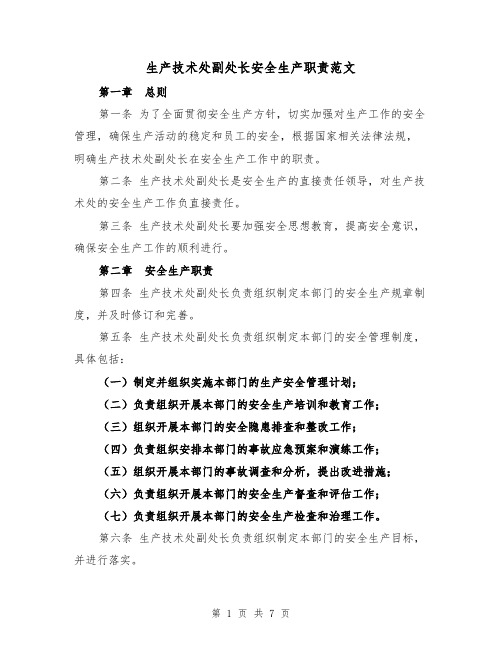 生产技术处副处长安全生产职责范文

第一章 总则

第一条 为了全面贯彻安全生产方针，切实加强对生产工作的安全管理，确保生产活动的稳定和员工的安全，根据国家相关法律法规，明确生产技术处副处长在安全生产工作中的职责。

第二条 生产技术处副处长是安全生产的直接责任领导，对生产技术处的安全生产工作负直接责任。

第三条 生产技术处副处长要加强安全思想教育，提高安全意识，确保安全生产工作的顺利进行。

第二章 安全生产职责

第四条 生产技术处副处长负责组织制定本部门的安全生产规章制度，并及时修订和完善。

第五条 生产技术处副处长负责组织制定本部门的安全管理制度，具体包括：

（一）制定并组织实施本部门的生产安全管理计划；

（二）负责组织开展本部门的安全生产培训和教育工作；

（三）组织开展本部门的安全隐患排查和整改工作；

（四）负责组织安排本部门的事故应急预案和演练工作；

（五）组织开展本部门的事故调查和分析，提出改进措施；

（六）负责组织开展本部门的安全生产督查和评估工作；

（七）负责组织开展本部门的安全生产检查和治理工作。

第六条 生产技术处副处长负责组织制定本部门的安全生产目标，并进行落实。

第 1 页 共 7 页